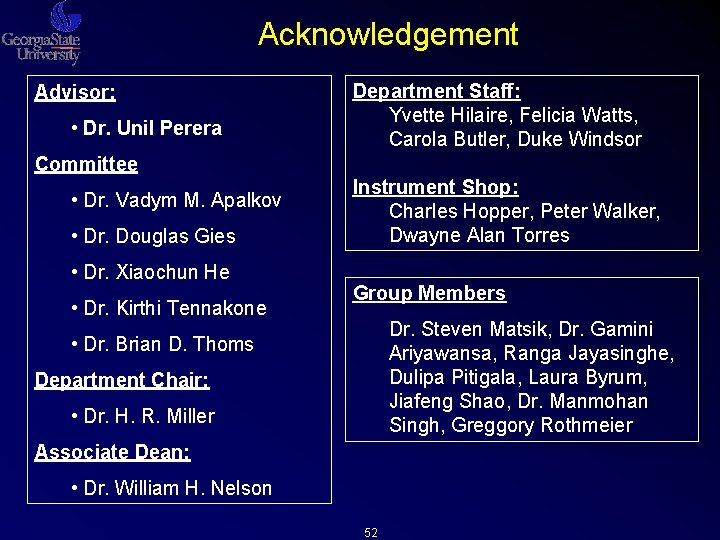 GeorgiaState University

Acknowledgement

Advisor:

• Dr. Unil Perera

Committee

• Dr. Vadym M. Apalkov

• Dr. Douglas Gies

• Dr. Xiaochun He

• Dr. Kirthi Tennakone

• Dr. Brian D. Thoms

Department Chair:

• Dr. H. R. Miller

Associate Dean:

• Dr. William H. Nelson

Department Staff:
Yvette Hilaire, Felicia Watts, Carola Butler, Duke Windsor

Instrument Shop:
Charles Hopper, Peter Walker, Dwayne Alan Torres

Group Members

Dr. Steven Matsik, Dr. Gamini Ariyawansa, Ranga Jayasinghe, Dulipa Pitigala, Laura Byrum, Jiafeng Shao, Dr. Manmohan Singh, Greggory Rothmeier

52